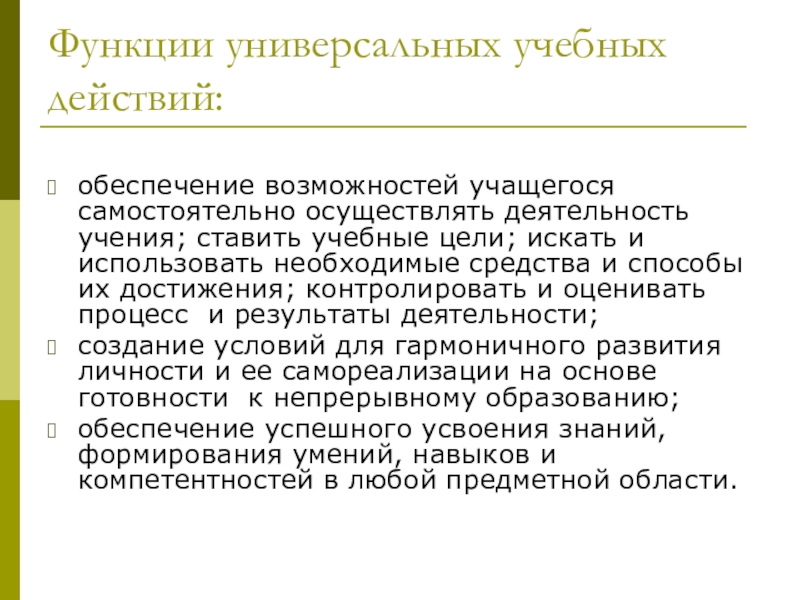 Функции универсальных учебных действий:

обеспечение возможностей учащегося самостоятельно осуществлять деятельность учения; ставить учебные цели; искать и использовать необходимые средства и способы их достижения; контролировать и оценивать процесс и результаты деятельности;

создание условий для гармоничного развития личности и ее самореализации на основе готовности к непрерывному образованию;

обеспечение успешного усвоения знаний, формирования умений, навыков и компетентностей в любой предметной области.